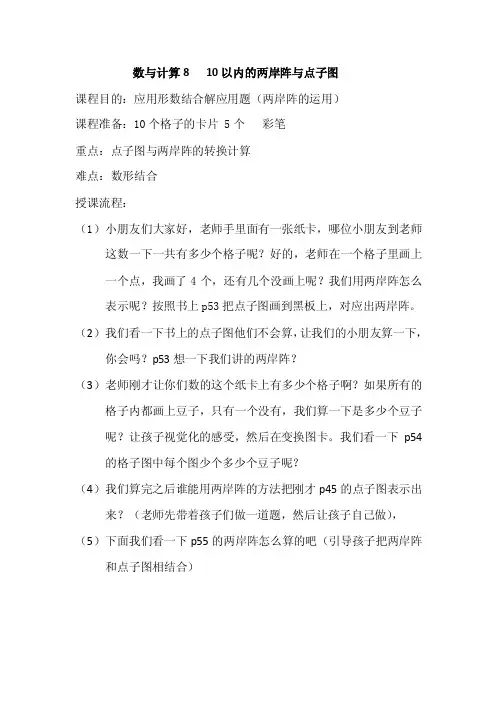 数与计算 8　10 以内的两岸阵与点子图

课程目的：应用形数结合解应用题（两岸阵的运用）

课程准备：10 个格子的卡片 5 个　彩笔

重点：点子图与两岸阵的转换计算

难点：数形结合

授课流程：

（1）小朋友们大家好，老师手里面有一张纸卡，哪位小朋友到老师这数一下一共有多少个格子呢？好的，老师在一个格子里画上一个点，我画了 4 个，还有几个没画上呢？我们用两岸阵怎么表示呢？按照书上 p53 把点子图画到黑板上，对应出两岸阵。

（2）我们看一下书上的点子图他们不会算，让我们的小朋友算一下，你会吗？p53 想一下我们讲的两岸阵？

（3）老师刚才让你们数的这个纸卡上有多少个格子啊？如果所有的格子内都画上豆子，只有一个没有，我们算一下是多少个豆子呢？让孩子视觉化的感受，然后在变换图卡。我们看一下 p54 的格子图中每个图少个多少个豆子呢？

（4）我们算完之后谁能用两岸阵的方法把刚才 p45 的点子图表示出来？（老师先带着孩子们做一道题，然后让孩子自己做），

（5）下面我们看一下 p55 的两岸阵怎么算的吧（引导孩子把两岸阵和点子图相结合）